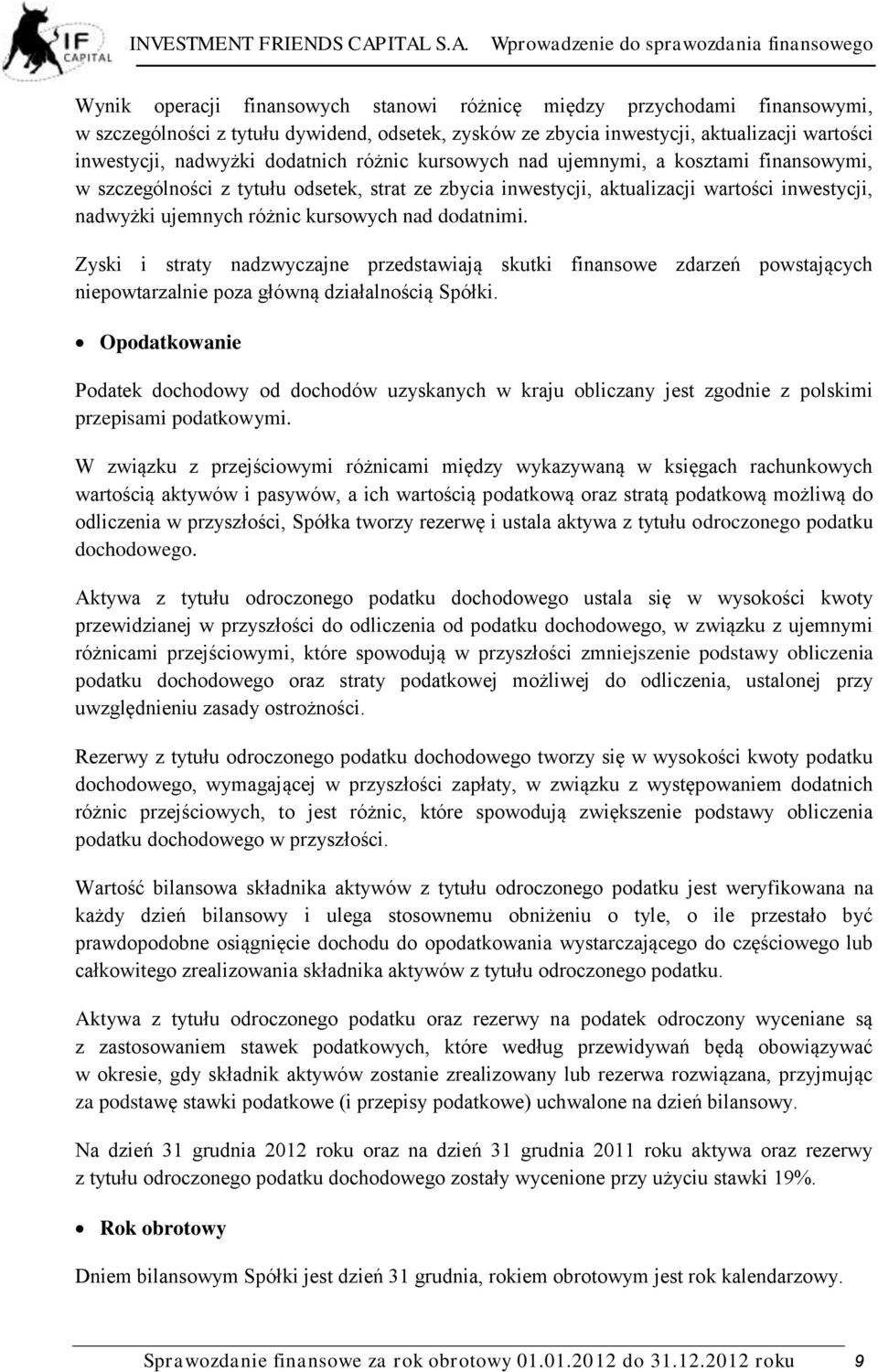 IF CAPITAL

INVESTMENT FRIENDS CAPITAL S.A. Wprowadzenie do sprawozdania finansowego

Wynik operacji finansowych stanowi różnicę między przychodami finansowymi, w szczególności z tytułu dywidend, odsetek, zysków ze zbycia inwestycji, aktualizacji wartości inwestycji, nadwyżki dodatnich różnic kursowych nad ujemnymi, a kosztami finansowymi, w szczególności z tytułu odsetek, strat ze zbycia inwestycji, aktualizacji wartości inwestycji, nadwyżki ujemnych różnic kursowych nad dodatnimi.

Zyski i straty nadzwyczajne przedstawiają skutki finansowe zdarzeń powstających niepowtarzalnie poza główną działalnością Spółki.

• Opodatkowanie

Podatek dochodowy od dochodów uzyskanych w kraju obliczany jest zgodnie z polskimi przepisami podatkowymi.

W związku z przejściowymi różnicami między wykazywaną w księgach rachunkowych wartością aktywów i pasywów, a ich wartością podatkową oraz stratą podatkową możliwą do odliczenia w przyszłości, Spółka tworzy rezerwę i ustala aktywa z tytułu odroczonego podatku dochodowego.

Aktywa z tytułu odroczonego podatku dochodowego ustala się w wysokości kwoty przewidzianej w przyszłości do odliczenia od podatku dochodowego, w związku z ujemnymi różnicami przejściowymi, które spowodują w przyszłości zmniejszenie podstawy obliczenia podatku dochodowego oraz straty podatkowej możliwej do odliczenia, ustalonej przy uwzględnieniu zasady ostrożności.

Rezerwy z tytułu odroczonego podatku dochodowego tworzy się w wysokości kwoty podatku dochodowego, wymagającej w przyszłości zapłaty, w związku z występowaniem dodatnich różnic przejściowych, to jest różnic, które spowodują zwiększenie podstawy obliczenia podatku dochodowego w przyszłości.

Wartość bilansowa składnika aktywów z tytułu odroczonego podatku jest weryfikowana na każdy dzień bilansowy i ulega stosownemu obniżeniu o tyle, o ile przestało być prawdopodobne osiągnięcie dochodu do opodatkowania wystarczającego do częściowego lub całkowitego zrealizowania składnika aktywów z tytułu odroczonego podatku.

Aktywa z tytułu odroczonego podatku oraz rezerwy na podatek odroczony wyceniane są z zastosowaniem stawek podatkowych, które według przewidywań będą obowiązywać w okresie, gdy składnik aktywów zostanie zrealizowany lub rezerwa rozwiązana, przyjmując za podstawę stawki podatkowe (i przepisy podatkowe) uchwalone na dzień bilansowy.

Na dzień 31 grudnia 2012 roku oraz na dzień 31 grudnia 2011 roku aktywa oraz rezerwy z tytułu odroczonego podatku dochodowego zostały wycenione przy użyciu stawki 19%.

• Rok obrotowy

Dniem bilansowym Spółki jest dzień 31 grudnia, rokiem obrotowym jest rok kalendarzowy.

Sprawozdanie finansowe za rok obrotowy 01.01.2012 do 31.12.2012 roku 9